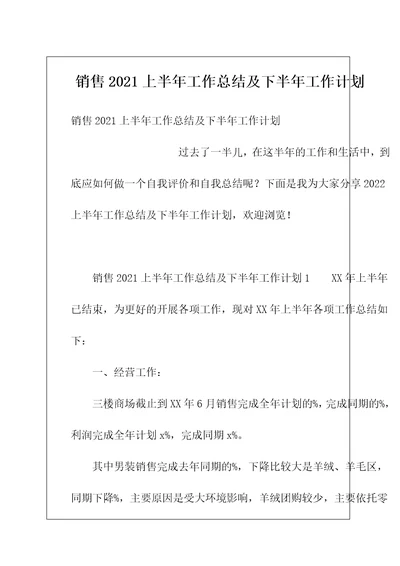 销售 2021 上半年工作总结及下半年工作计划

销售 2021 上半年工作总结及下半年工作计划

过去了一半儿，在这半年的工作和生活中，到底应如何做一个自我评价和自我总结呢？下面是我为大家分享 2022 上半年工作总结及下半年工作计划，欢迎浏览！

销售 2021 上半年工作总结及下半年工作计划 1　　XX 年上半年已结束，为更好的开展各项工作，现对 XX 年上半年各项工作总结如下：

一、经营工作：

三楼商场截止到 XX 年 6 月销售完成全年计划的%，完成同期的%，利润完成全年计划 x%，完成同期 x%。

其中男装销售完成去年同期的%，下降比较大是羊绒、羊毛区，同期下降%，主要原因是受大环境影响，羊绒团购较少，主要依托零